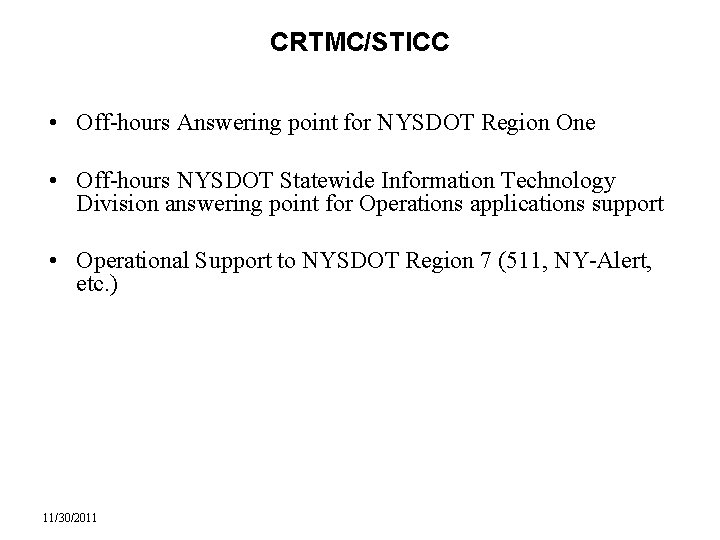 CRTMC/STICC

• Off-hours Answering point for NYSDOT Region One

• Off-hours NYSDOT Statewide Information Technology Division answering point for Operations applications support

• Operational Support to NYSDOT Region 7 (511, NY-Alert, etc.)

11/30/2011